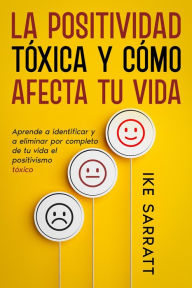 LA POSITIVIDAD TÓXICA Y CÓMO AFECTA TU VIDA

Aprende a identificar y a eliminar por completo de tu vida el positivismo tóxico

IKE SARRATT